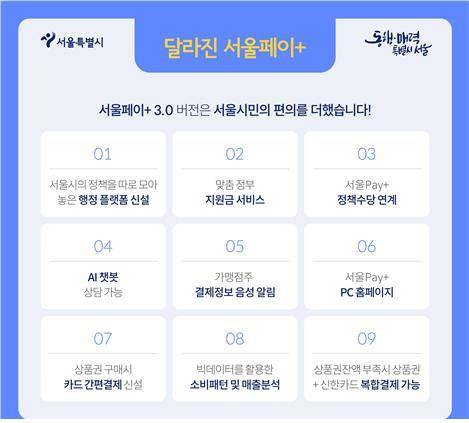 서울특별시

달라진 서울페이+

동행·매력 특별시 서울

서울페이+ 3.0 버전은 서울시민의 편의를 더했습니다!

01

서울시의 정책을 따로 모아 놓은 행정 플랫폼 신설

02

맞춤 정부 지원금 서비스

03

서울Pay+ 정책수당 연계

04

AI 챗봇 상담 가능

05

가맹점주 결제정보 음성 알림

06

서울Pay+ PC 홈페이지

07

상품권 구매시 카드 간편결제 신설

08

빅데이터를 활용한 소비패턴 및 매출분석

09

상품권잔액 부족시 상품권 + 신한카드 복합결제 가능